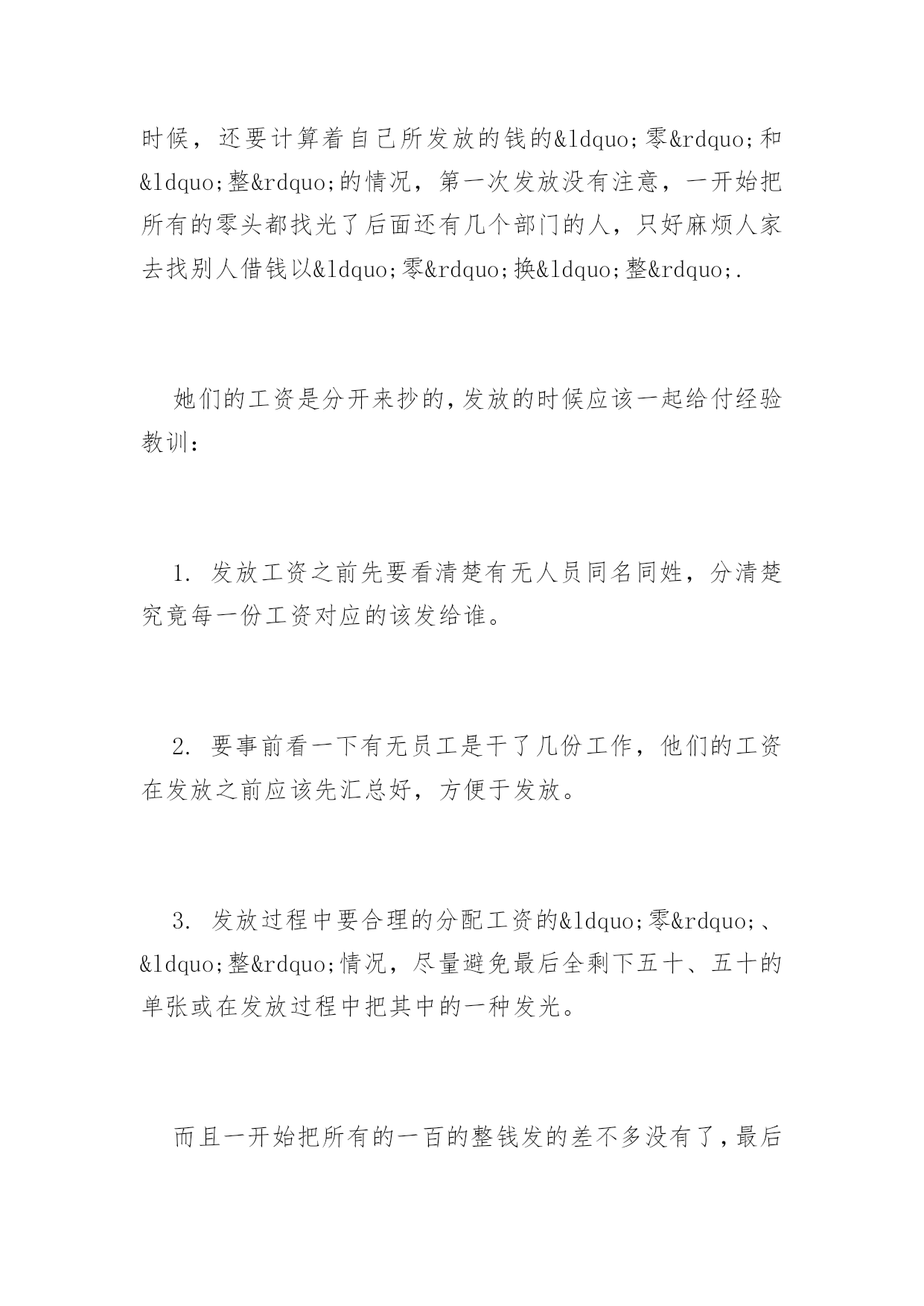 时候，还要计算着自己所发放的钱的&ldquo;零&rdquo;和&ldquo;整&rdquo;的情况，第一次发放没有注意，一开始把所有的零头都找光了后面还有几个部门的人，只好麻烦人家去找别人借钱以&ldquo;零&rdquo;换&ldquo;整&rdquo;.

她们的工资是分开来抄的，发放的时候应该一起给付经验教训：

1. 发放工资之前先要看清楚有无人员同名同姓，分清楚究竟每一份工资对应的该发给谁。

2. 要事前看一下有无员工是干了几份工作，他们的工资在发放之前应该先汇总好，方便于发放。

3. 发放过程中要合理的分配工资的&ldquo;零&rdquo;、&ldquo;整&rdquo;情况，尽量避免最后全剩下五十、五十的单张或在发放过程中把其中的一种发光。

而且一开始把所有的一百的整钱发的差不多没有了，最后